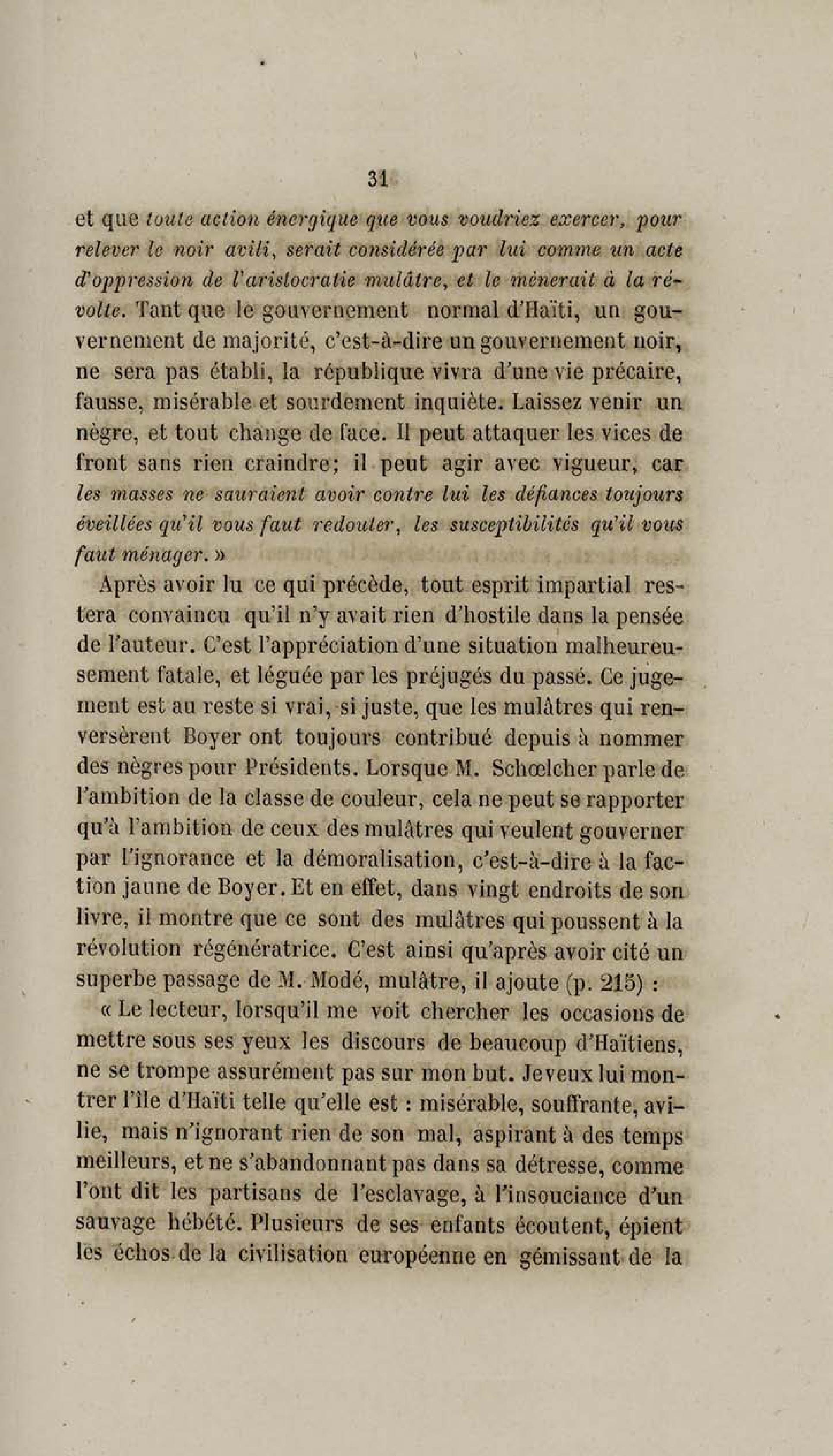 31

et que toute action énergique que vous voudriez exercer, pour relever le noir avili, serait considérée par lui comme un acte d'oppression de l'aristocratie mulâtre, et le mènerait à la révolte. Tant que le gouvernement normal d'Haïti, un gouvernement de majorité, c'est-à-dire un gouvernement noir, ne sera pas établi, la république vivra d'une vie précaire, fausse, misérable et sourdement inquiète. Laissez venir un nègre, et tout change de face. Il peut attaquer les vices de front sans rien craindre; il peut agir avec vigueur, car les masses ne sauraient avoir contre lui les défiances toujours éveillées qu'il vous faut redouter, les susceptibilités qu'il vous faut ménager. »

Après avoir lu ce qui précède, tout esprit impartial restera convaincu qu'il n'y avait rien d'hostile dans la pensée de l'auteur. C'est l'appréciation d'une situation malheureusement fatale, et léguée par les préjugés du passé. Ce jugement est au reste si vrai, si juste, que les mulâtres qui renversèrent Boyer ont toujours contribué depuis à nommer des nègres pour Présidents. Lorsque M. Schœlcher parle de l'ambition de la classe de couleur, cela ne peut se rapporter qu'à l'ambition de ceux des mulâtres qui veulent gouverner par l'ignorance et la démoralisation, c'est-à-dire à la faction jaune de Boyer. Et en effet, dans vingt endroits de son livre, il montre que ce sont des mulâtres qui poussent à la révolution régénératrice. C'est ainsi qu'après avoir cité un superbe passage de M. Modé, mulâtre, il ajoute (p. 215) :

« Le lecteur, lorsqu'il me voit chercher les occasions de mettre sous ses yeux les discours de beaucoup d'Haïtiens, ne se trompe assurément pas sur mon but. Je veux lui montrer l'île d'Haïti telle qu'elle est : misérable, souffrante, avilie, mais n'ignorant rien de son mal, aspirant à des temps meilleurs, et ne s'abandonnant pas dans sa détresse, comme l'ont dit les partisans de l'esclavage, à l'insouciance d'un sauvage hébété. Plusieurs de ses enfants écoutent, épient les échos de la civilisation européenne en gémissant de la